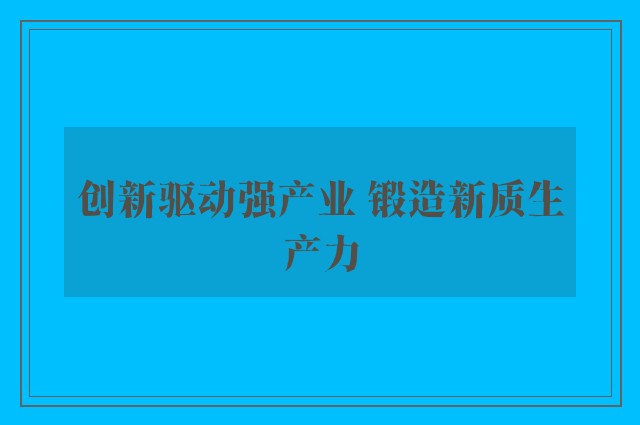 创新驱动强产业 锻造新质生产力